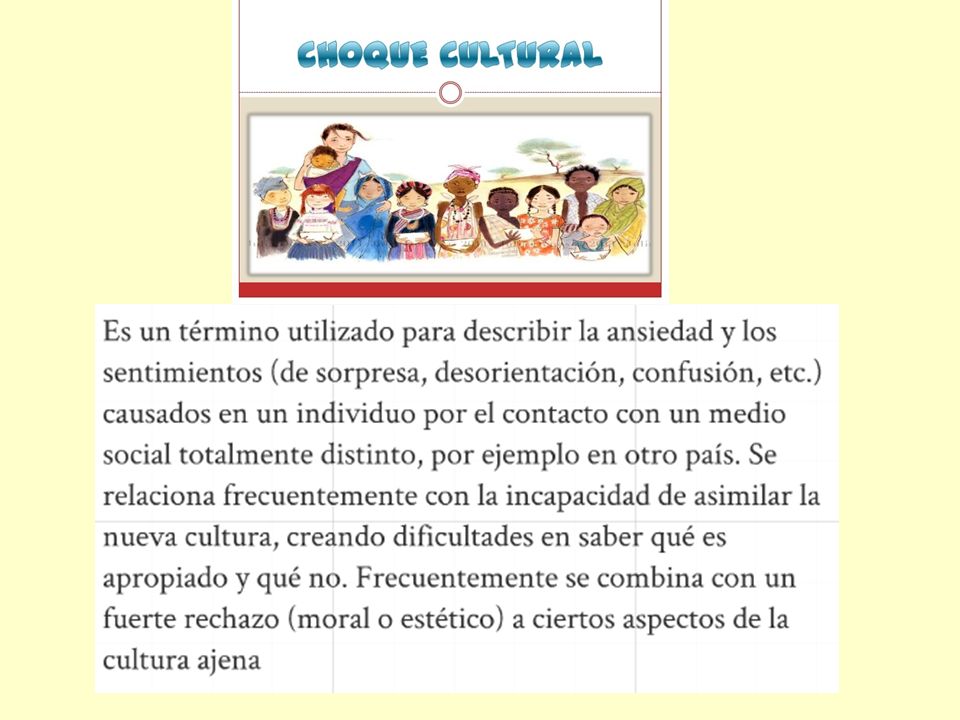 CHOQUE CULTURAL

Es un término utilizado para describir la ansiedad y los sentimientos (de sorpresa, desorientación, confusión, etc.) causados en un individuo por el contacto con un medio social totalmente distinto, por ejemplo en otro país. Se relaciona frecuentemente con la incapacidad de asimilar la nueva cultura, creando dificultades en saber qué es apropiado y qué no. Frecuentemente se combina con un fuerte rechazo (moral o estético) a ciertos aspectos de la cultura ajena